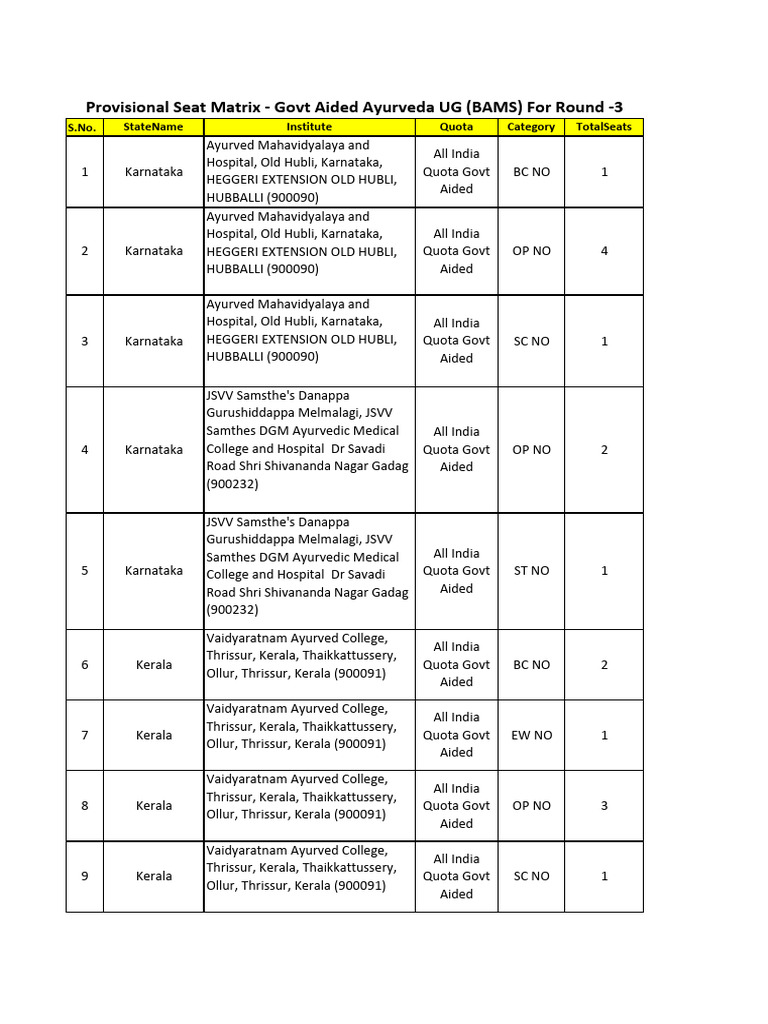 Provisional Seat Matrix - Govt Aided Ayurveda UG (BAMS) For Round -3

| S.No. | StateName | Institute | Quota | Category | TotalSeats |
|---|---|---|---|---|---|
| 1 | Karnataka | Ayurved Mahavidyalaya and Hospital, Old Hubli, Karnataka, HEGGERI EXTENSION OLD HUBLI, HUBBALLI (900090) | All India Quota Govt Aided | BC NO | 1 |
| 2 | Karnataka | Ayurved Mahavidyalaya and Hospital, Old Hubli, Karnataka, HEGGERI EXTENSION OLD HUBLI, HUBBALLI (900090) | All India Quota Govt Aided | OP NO | 4 |
| 3 | Karnataka | Ayurved Mahavidyalaya and Hospital, Old Hubli, Karnataka, HEGGERI EXTENSION OLD HUBLI, HUBBALLI (900090) | All India Quota Govt Aided | SC NO | 1 |
| 4 | Karnataka | JSVV Samsthe's Danappa Gurushiddappa Melmalagi, JSVV Samthes DGM Ayurvedic Medical College and Hospital Dr Savadi Road Shri Shivananda Nagar Gadag (900232) | All India Quota Govt Aided | OP NO | 2 |
| 5 | Karnataka | JSVV Samsthe's Danappa Gurushiddappa Melmalagi, JSVV Samthes DGM Ayurvedic Medical College and Hospital Dr Savadi Road Shri Shivananda Nagar Gadag (900232) | All India Quota Govt Aided | ST NO | 1 |
| 6 | Kerala | Vaidyaratnam Ayurved College, Thrissur, Kerala, Thaikkattussery, Ollur, Thrissur, Kerala (900091) | All India Quota Govt Aided | BC NO | 2 |
| 7 | Kerala | Vaidyaratnam Ayurved College, Thrissur, Kerala, Thaikkattussery, Ollur, Thrissur, Kerala (900091) | All India Quota Govt Aided | EW NO | 1 |
| 8 | Kerala | Vaidyaratnam Ayurved College, Thrissur, Kerala, Thaikkattussery, Ollur, Thrissur, Kerala (900091) | All India Quota Govt Aided | OP NO | 3 |
| 9 | Kerala | Vaidyaratnam Ayurved College, Thrissur, Kerala, Thaikkattussery, Ollur, Thrissur, Kerala (900091) | All India Quota Govt Aided | SC NO | 1 |